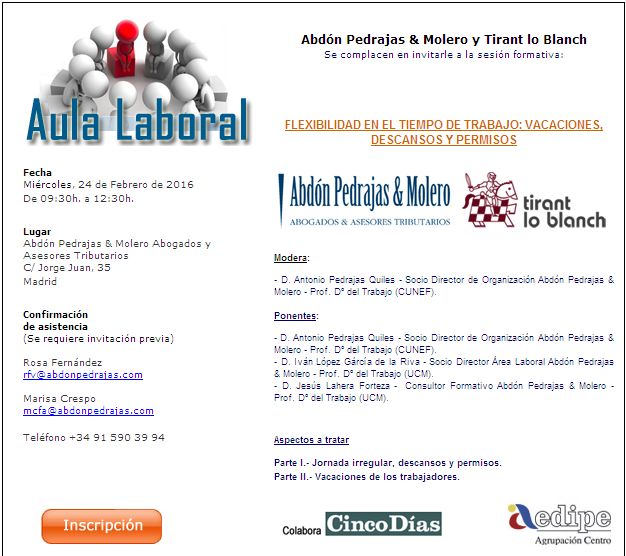 Aula Laboral

Fecha
Miércoles, 24 de Febrero de 2016
De 09:30h. a 12:30h.

Lugar
Abdón Pedrajas & Molero Abogados y Asesores Tributarios
C/ Jorge Juan, 35
Madrid

Confirmación de asistencia
(Se requiere invitación previa)

Rosa Fernández
rfv@abdonpedrajas.com

Marisa Crespo
mcfa@abdonpedrajas.com

Teléfono +34 91 590 39 94

Inscripción

Abdón Pedrajas & Molero y Tirant lo Blanch
Se complacen en invitarle a la sesión formativa:

FLEXIBILIDAD EN EL TIEMPO DE TRABAJO: VACACIONES, DESCANSOS Y PERMISOS

Abdón Pedrajas & Molero
ABOGADOS & ASESORES TRIBUTARIOS

tirant lo blanch

Modera:

- D. Antonio Pedrajas Quiles - Socio Director de Organización Abdón Pedrajas & Molero - Prof. Dº del Trabajo (CUNEF).

Ponentes:

- D. Antonio Pedrajas Quiles - Socio Director de Organización Abdón Pedrajas & Molero - Prof. Dº del Trabajo (CUNEF).
- D. Iván López García de la Riva - Socio Director Área Laboral Abdón Pedrajas & Molero - Prof. Dº del Trabajo (UCM).
- D. Jesús Lahera Forteza - Consultor Formativo Abdón Pedrajas & Molero - Prof. Dº del Trabajo (UCM).

Aspectos a tratar

Parte I.- Jornada irregular, descansos y permisos.
Parte II.- Vacaciones de los trabajadores.

Colabora CincoDías

aedipe
Agrupación Centro